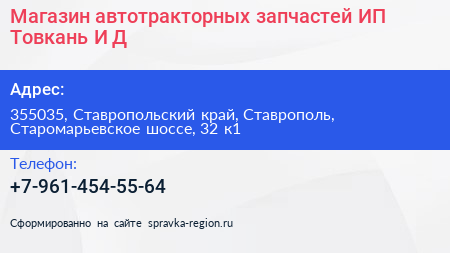 Магазин автотракторных запчастей ИП Товкань И Д

Адрес:

355035, Ставропольский край, Ставрополь, Старомарьевское шоссе, 32 к1

Телефон:

+7-961-454-55-64

Сформированно на сайте spravka-region.ru